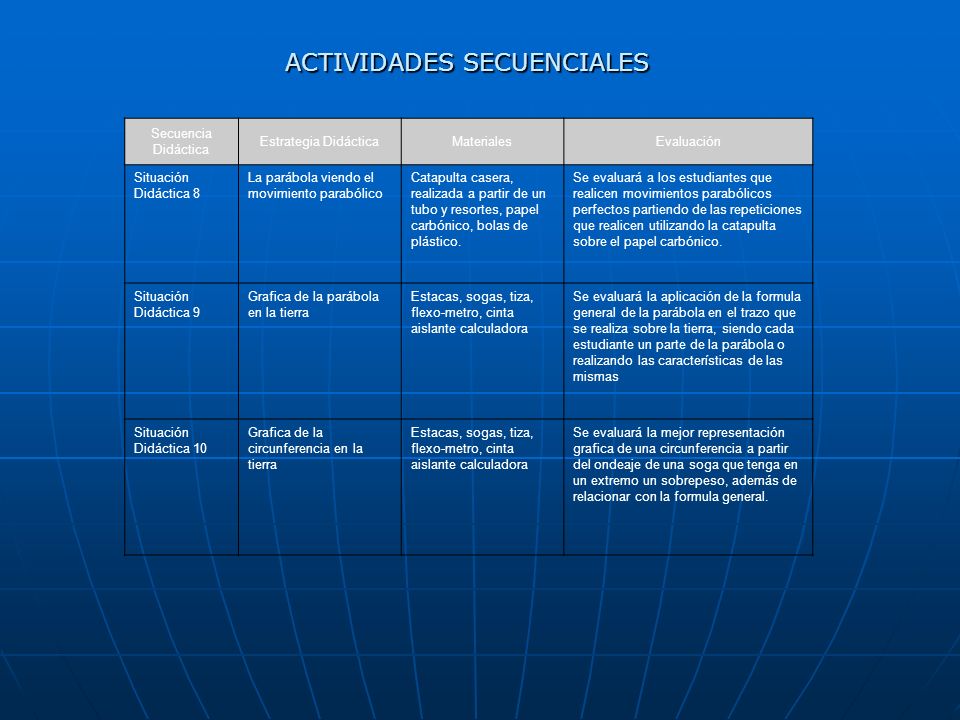 ACTIVIDADES SECUENCIALES

| Secuencia Didáctica | Estrategia Didáctica | Materiales | Evaluación |
|---|---|---|---|
| Situación Didáctica 8 | La parábola viendo el movimiento parabólico | Catapulta casera, realizada a partir de un tubo y resortes, papel carbónico, bolas de plástico. | Se evaluará a los estudiantes que realicen movimientos parabólicos perfectos partiendo de las repeticiones que realicen utilizando la catapulta sobre el papel carbónico. |
| Situación Didáctica 9 | Grafica de la parábola en la tierra | Estacas, sogas, tiza, flexo-metro, cinta aislante calculadora | Se evaluará la aplicación de la formula general de la parábola en el trazo que se realiza sobre la tierra, siendo cada estudiante un parte de la parábola o realizando las características de las mismas |
| Situación Didáctica 10 | Grafica de la circunferencia en la tierra | Estacas, sogas, tiza, flexo-metro, cinta aislante calculadora | Se evaluará la mejor representación grafica de una circunferencia a partir del ondeaje de una soga que tenga en un extremo un sobrepeso, además de relacionar con la formula general. |